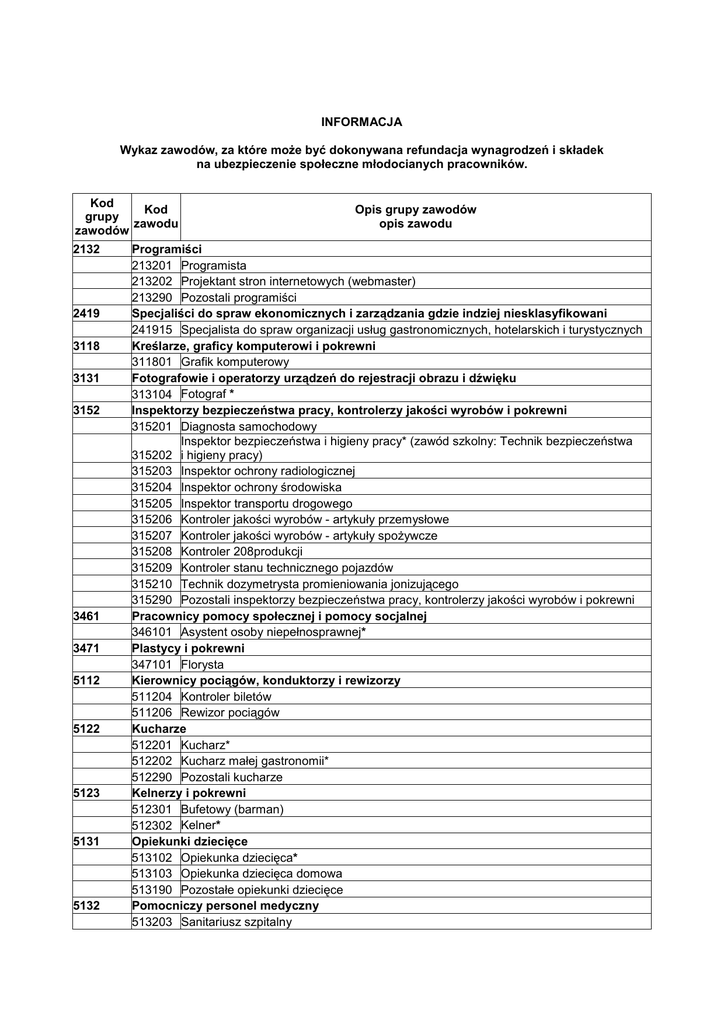 INFORMACJA

Wykaz zawodów, za które może być dokonywana refundacja wynagrodzeń i składek na ubezpieczenie społeczne młodocianych pracowników.

| Kod grupy zawodów | Kod zawodu | Opis grupy zawodów opis zawodu |
|---|---|---|
| 2132 | Programiści | |
| | 213201 | Programista |
| | 213202 | Projektant stron internetowych (webmaster) |
| | 213290 | Pozostali programiści |
| 2419 | Specjaliści do spraw ekonomicznych i zarządzania gdzie indziej niesklasyfikowani | |
| | 241915 | Specjalista do spraw organizacji usług gastronomicznych, hotelarskich i turystycznych |
| 3118 | Kreślarze, graficy komputerowi i pokrewni | |
| | 311801 | Grafik komputerowy |
| 3131 | Fotografowie i operatorzy urządzeń do rejestracji obrazu i dźwięku | |
| | 313104 | Fotograf * |
| 3152 | Inspektorzy bezpieczeństwa pracy, kontrolerzy jakości wyrobów i pokrewni | |
| | 315201 | Diagnosta samochodowy |
| | 315202 | Inspektor bezpieczeństwa i higieny pracy* (zawód szkolny: Technik bezpieczeństwa i higieny pracy) |
| | 315203 | Inspektor ochrony radiologicznej |
| | 315204 | Inspektor ochrony środowiska |
| | 315205 | Inspektor transportu drogowego |
| | 315206 | Kontroler jakości wyrobów - artykuły przemysłowe |
| | 315207 | Kontroler jakości wyrobów - artykuły spożywcze |
| | 315208 | Kontroler 208produkcji |
| | 315209 | Kontroler stanu technicznego pojazdów |
| | 315210 | Technik dozymetrysta promieniowania jonizującego |
| | 315290 | Pozostali inspektorzy bezpieczeństwa pracy, kontrolerzy jakości wyrobów i pokrewni |
| 3461 | Pracownicy pomocy społecznej i pomocy socjalnej | |
| | 346101 | Asystent osoby niepełnosprawnej* |
| 3471 | Plastycy i pokrewni | |
| | 347101 | Florysta |
| 5112 | Kierownicy pociągów, konduktorzy i rewizorzy | |
| | 511204 | Kontroler biletów |
| | 511206 | Rewizor pociągów |
| 5122 | Kucharze | |
| | 512201 | Kucharz* |
| | 512202 | Kucharz małej gastronomii* |
| | 512290 | Pozostali kucharze |
| 5123 | Kelnerzy i pokrewni | |
| | 512301 | Bufetowy (barman) |
| | 512302 | Kelner* |
| 5131 | Opiekunki dziecięce | |
| | 513102 | Opiekunka dziecięca* |
| | 513103 | Opiekunka dziecięca domowa |
| | 513190 | Pozostałe opiekunki dziecięce |
| 5132 | Pomocniczy personel medyczny | |
| | 513203 | Sanitariusz szpitalny |